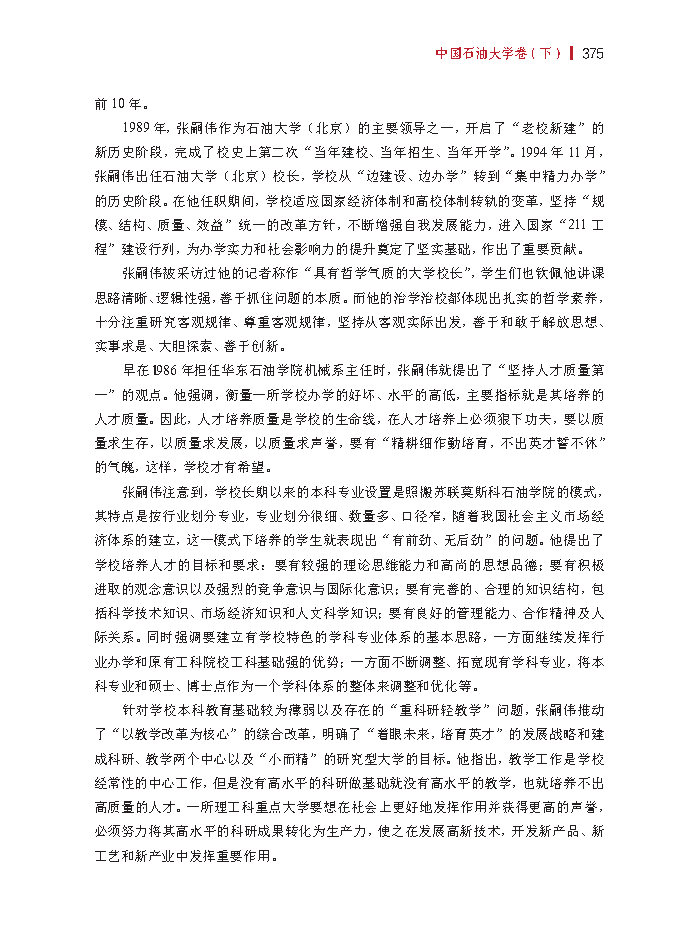 中国石油大学卷（下） | 375

前10年。

1989年，张嗣伟作为石油大学（北京）的主要领导之一，开启了“老校新建”的新历史阶段，完成了校史上第二次“当年建校、当年招生、当年开学”。1994年11月，张嗣伟出任石油大学（北京）校长，学校从“边建设、边办学”转到“集中精力办学”的历史阶段。在他任职期间，学校适应国家经济体制和高校体制转轨的变革，坚持“规模、结构、质量、效益”统一的改革方针，不断增强自我发展能力，进入国家“211工程”建设行列，为办学实力和社会影响力的提升奠定了坚实基础，作出了重要贡献。

张嗣伟被采访过他的记者称作“具有哲学气质的大学校长”，学生们也钦佩他讲课思路清晰、逻辑性强，善于抓住问题的本质。而他的治学治校都体现出扎实的哲学素养，十分注重研究客观规律、尊重客观规律，坚持从客观实际出发，善于和敢于解放思想、实事求是、大胆探索、善于创新。

早在1986年担任华东石油学院机械系主任时，张嗣伟就提出了“坚持人才质量第一”的观点。他强调，衡量一所学校办学的好坏、水平的高低，主要指标就是其培养的人才质量。因此，人才培养质量是学校的生命线，在人才培养上必须狠下功夫，要以质量求生存，以质量求发展，以质量求声誉，要有“精耕细作勤培育，不出英才誓不休”的气魄，这样，学校才有希望。

张嗣伟注意到，学校长期以来的本科专业设置是照搬苏联莫斯科石油学院的模式，其特点是按行业划分专业，专业划分很细、数量多、口径窄，随着我国社会主义市场经济体系的建立，这一模式下培养的学生就表现出“有前劲、无后劲”的问题。他提出了学校培养人才的目标和要求：要有较强的理论思维能力和高尚的思想品德；要有积极进取的观念意识以及强烈的竞争意识与国际化意识；要有完善的、合理的知识结构，包括科学技术知识、市场经济知识和人文科学知识；要有良好的管理能力、合作精神及人际关系。同时强调要建立有学校特色的学科专业体系的基本思路，一方面继续发挥行业办学和原有工科院校工科基础强的优势；一方面不断调整、拓宽现有学科专业，将本科专业和硕士、博士点作为一个学科体系的整体来调整和优化等。

针对学校本科教育基础较为薄弱以及存在的“重科研轻教学”问题，张嗣伟推动了“以教学改革为核心”的综合改革，明确了“着眼未来，培育英才”的发展战略和建成科研、教学两个中心以及“小而精”的研究型大学的目标。他指出，教学工作是学校经常性的中心工作，但是没有高水平的科研做基础就没有高水平的教学，也就培养不出高质量的人才。一所理工科重点大学要想在社会上更好地发挥作用并获得更高的声誉，必须努力将其高水平的科研成果转化为生产力，使之在发展高新技术，开发新产品、新工艺和新产业中发挥重要作用。